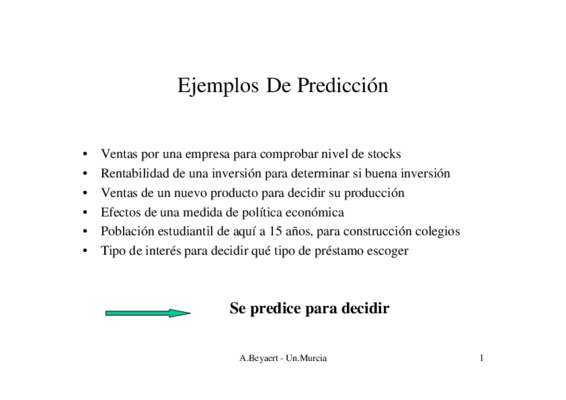 Ejemplos De Predicción

• Ventas por una empresa para comprobar nivel de stocks
• Rentabilidad de una inversión para determinar si buena inversión
• Ventas de un nuevo producto para decidir su producción
• Efectos de una medida de política económica
• Población estudiantil de aquí a 15 años, para construcción colegios
• Tipo de interés para decidir qué tipo de préstamo escoger

Se predice para decidir

A.Beyaert - Un.Murcia

1